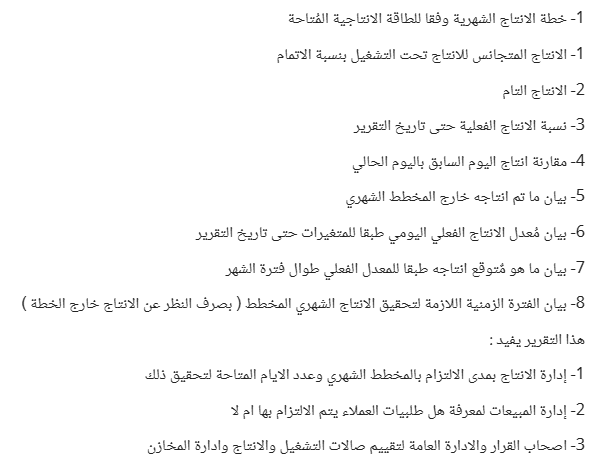 1- خطة الانتاج الشهرية وفقا للطاقة الانتاجية المُتاحة

1- الانتاج المتجانس للانتاج تحت التشغيل بنسبة الاتمام

2- الانتاج التام

3- نسبة الانتاج الفعلية حتى تاريخ التقرير

4- مقارنة انتاج اليوم السابق باليوم الحالي

5- بيان ما تم انتاجه خارج المخطط الشهري

6- بيان مُعدل الانتاج الفعلي اليومي طبقا للمتغيرات حتى تاريخ التقرير

7- بيان ما هو مُتوقع انتاجه طبقا للمعدل الفعلي طوال فترة الشهر

8- بيان الفترة الزمنية اللازمة لتحقيق الانتاج الشهري المخطط ( بصرف النظر عن الانتاج خارج الخطة )

هذا التقرير يفيد :

1- إدارة الانتاج بمدى الالتزام بالمخطط الشهري وعدد الايام المتاحة لتحقيق ذلك

2- إدارة المبيعات لمعرفة هل طلبيات العملاء يتم الالتزام بها ام لا

3- اصحاب القرار والادارة العامة لتقييم صالات التشغيل والانتاج وادارة المخازن